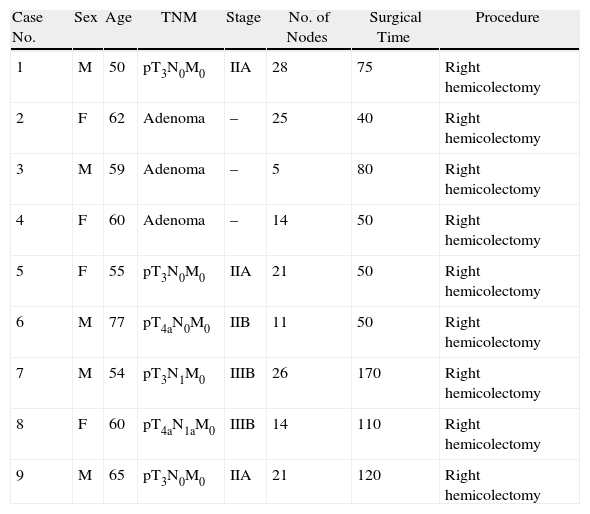 | Case No. | Sex | Age | TNM | Stage | No. of Nodes | Surgical Time | Procedure |
|---|---|---|---|---|---|---|---|
| 1 | M | 50 | $pT_3N_0M_0$ | IIA | 28 | 75 | Right hemicolectomy |
| 2 | F | 62 | Adenoma | – | 25 | 40 | Right hemicolectomy |
| 3 | M | 59 | Adenoma | – | 5 | 80 | Right hemicolectomy |
| 4 | F | 60 | Adenoma | – | 14 | 50 | Right hemicolectomy |
| 5 | F | 55 | $pT_3N_0M_0$ | IIA | 21 | 50 | Right hemicolectomy |
| 6 | M | 77 | $pT_{4a}N_0M_0$ | IIB | 11 | 50 | Right hemicolectomy |
| 7 | M | 54 | $pT_3N_1M_0$ | IIIB | 26 | 170 | Right hemicolectomy |
| 8 | F | 60 | $pT_{4a}N_{1a}M_0$ | IIIB | 14 | 110 | Right hemicolectomy |
| 9 | M | 65 | $pT_3N_0M_0$ | IIA | 21 | 120 | Right hemicolectomy |